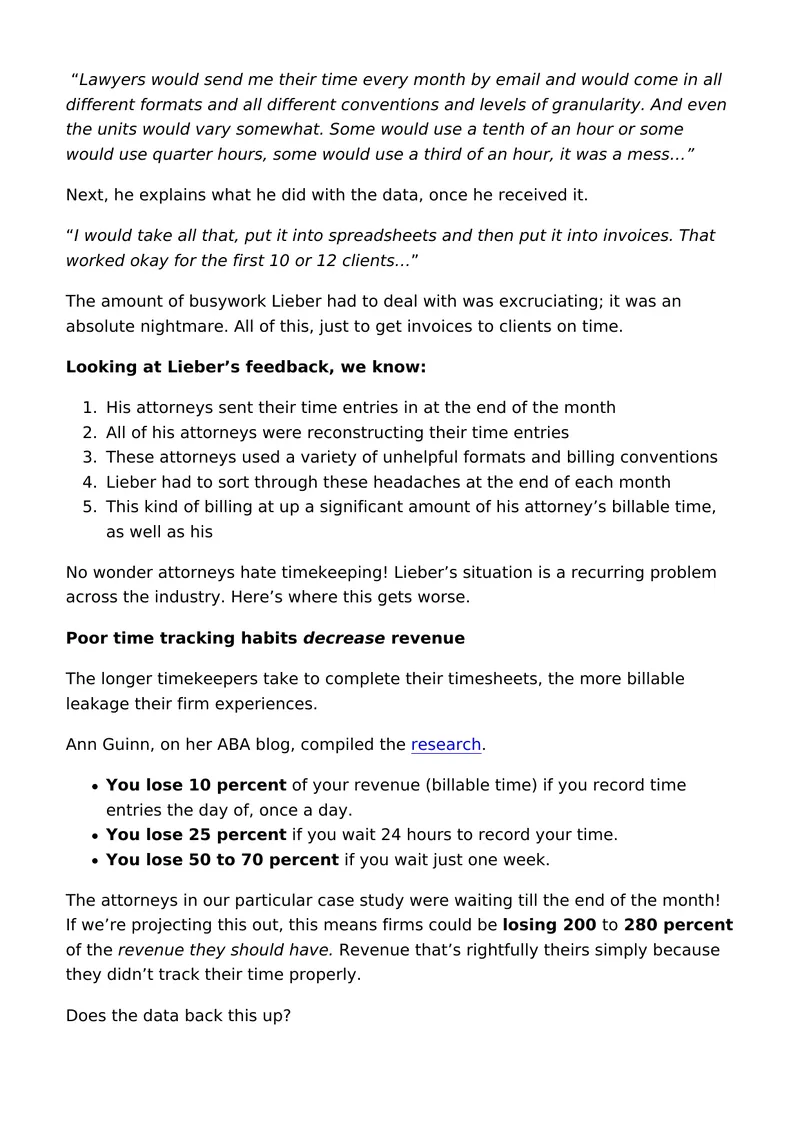 "Lawyers would send me their time every month by email and would come in all different formats and all different conventions and levels of granularity. And even the units would vary somewhat. Some would use a tenth of an hour or some would use quarter hours, some would use a third of an hour, it was a mess…"

Next, he explains what he did with the data, once he received it.

"I would take all that, put it into spreadsheets and then put it into invoices. That worked okay for the first 10 or 12 clients…"

The amount of busywork Lieber had to deal with was excruciating; it was an absolute nightmare. All of this, just to get invoices to clients on time.

Looking at Lieber's feedback, we know:

1. His attorneys sent their time entries in at the end of the month
2. All of his attorneys were reconstructing their time entries
3. These attorneys used a variety of unhelpful formats and billing conventions
4. Lieber had to sort through these headaches at the end of each month
5. This kind of billing at up a significant amount of his attorney's billable time, as well as his

No wonder attorneys hate timekeeping! Lieber's situation is a recurring problem across the industry. Here's where this gets worse.

Poor time tracking habits decrease revenue

The longer timekeepers take to complete their timesheets, the more billable leakage their firm experiences.

Ann Guinn, on her ABA blog, compiled the research.

• You lose 10 percent of your revenue (billable time) if you record time entries the day of, once a day.
• You lose 25 percent if you wait 24 hours to record your time.
• You lose 50 to 70 percent if you wait just one week.

The attorneys in our particular case study were waiting till the end of the month! If we're projecting this out, this means firms could be losing 200 to 280 percent of the revenue they should have. Revenue that's rightfully theirs simply because they didn't track their time properly.

Does the data back this up?